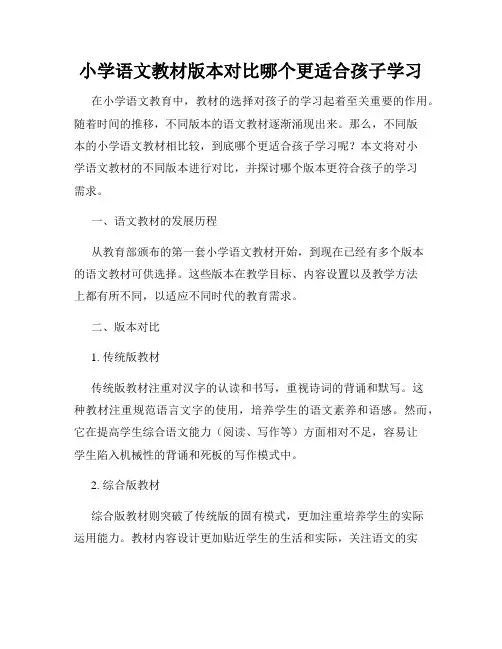 小学语文教材版本对比哪个更适合孩子学习

在小学语文教育中，教材的选择对孩子的学习起着至关重要的作用。随着时间的推移，不同版本的语文教材逐渐涌现出来。那么，不同版本的小学语文教材相比较，到底哪个更适合孩子学习呢？本文将对小学语文教材的不同版本进行对比，并探讨哪个版本更符合孩子的学习需求。

一、语文教材的发展历程

从教育部颁布的第一套小学语文教材开始，到现在已经有多个版本的语文教材可供选择。这些版本在教学目标、内容设置以及教学方法上都有所不同，以适应不同时代的教育需求。

二、版本对比

1. 传统版教材

传统版教材注重对汉字的认读和书写，重视诗词的背诵和默写。这种教材注重规范语言文字的使用，培养学生的语文素养和语感。然而，它在提高学生综合语文能力（阅读、写作等）方面相对不足，容易让学生陷入机械性的背诵和死板的写作模式中。

2. 综合版教材

综合版教材则突破了传统版的固有模式，更加注重培养学生的实际运用能力。教材内容设计更加贴近学生的生活和实际，关注语文的实